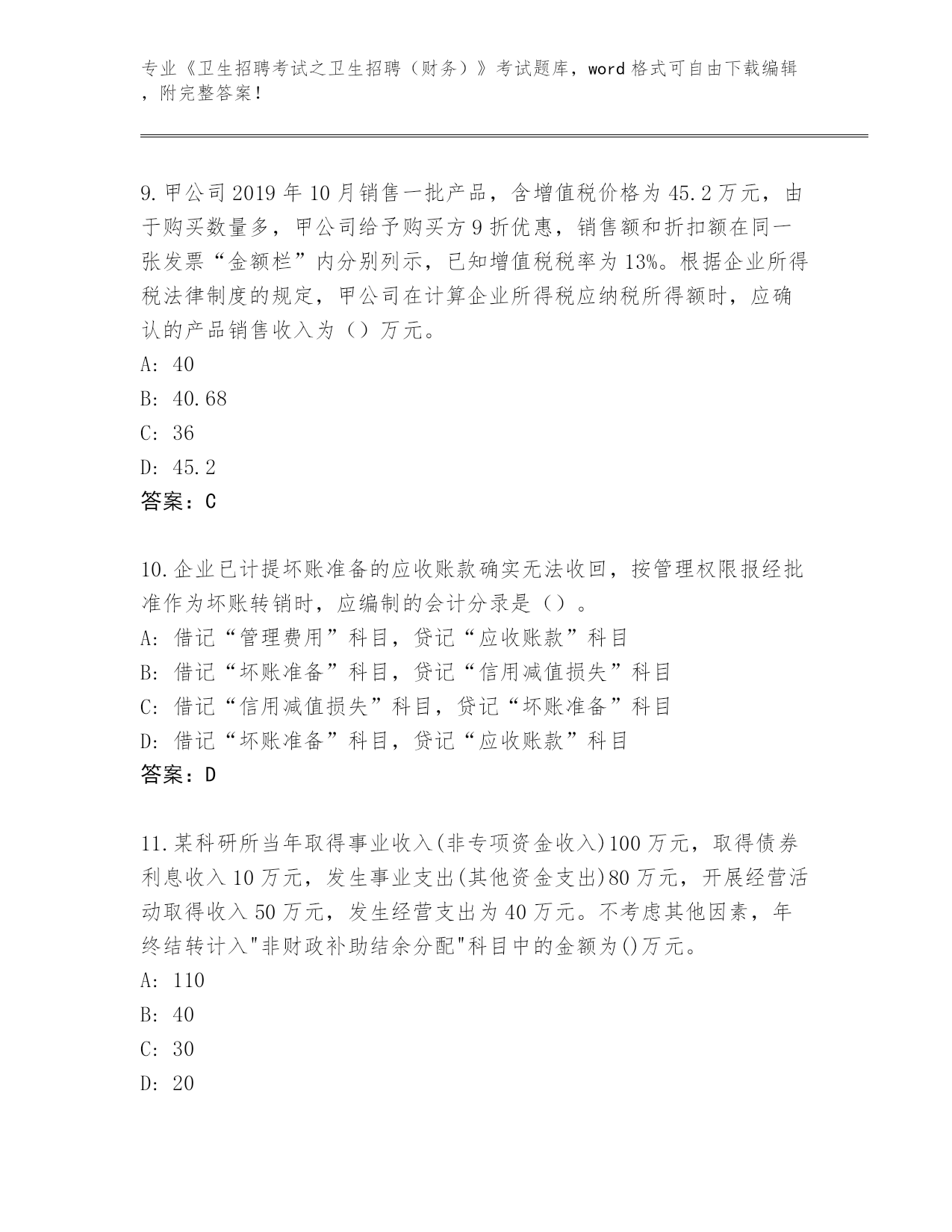 专业《卫生招聘考试之卫生招聘（财务）》考试题库，word 格式可自由下载编辑，附完整答案！

9. 甲公司 2019 年 10 月销售一批产品，含增值税价格为 45.2 万元，由于购买数量多，甲公司给予购买方 9 折优惠，销售额和折扣额在同一张发票“金额栏”内分别列示，已知增值税税率为 13%。根据企业所得税法律制度的规定，甲公司在计算企业所得税应纳税所得额时，应确认的产品销售收入为（）万元。
A: 40
B: 40.68
C: 36
D: 45.2
答案：C

10. 企业已计提坏账准备的应收账款确实无法收回，按管理权限报经批准作为坏账转销时，应编制的会计分录是（）。
A: 借记“管理费用”科目，贷记“应收账款”科目
B: 借记“坏账准备”科目，贷记“信用减值损失”科目
C: 借记“信用减值损失”科目，贷记“坏账准备”科目
D: 借记“坏账准备”科目，贷记“应收账款”科目
答案：D

11. 某科研所当年取得事业收入(非专项资金收入)100 万元，取得债券利息收入 10 万元，发生事业支出(其他资金支出)80 万元，开展经营活动取得收入 50 万元，发生经营支出为 40 万元。不考虑其他因素，年终结转计入"非财政补助结余分配"科目中的金额为()万元。
A: 110
B: 40
C: 30
D: 20